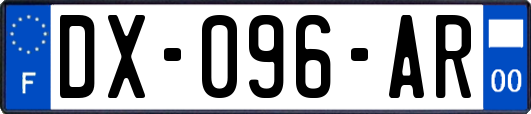 F
DX-096-AR
00